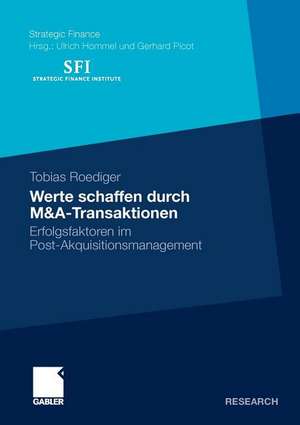 Strategic Finance
Hrsg.: Ulrich Hommel und Gerhard Picot

SFI
STRATEGIC FINANCE INSTITUTE

Tobias Roediger

Werte schaffen durch M&A-Transaktionen

Erfolgsfaktoren im Post-Akquisitionsmanagement

GABLER

RESEARCH